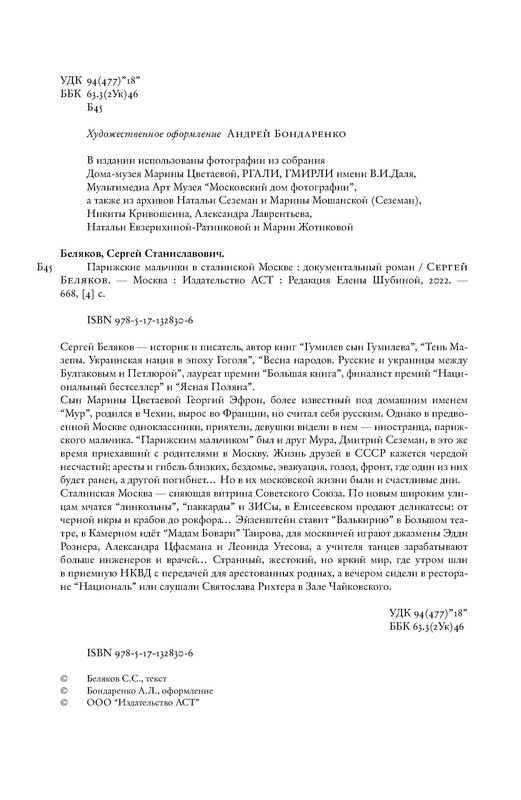 УДК 94(477)"18"
ББК 63.3(2Ук)46
Б45

Художественное оформление Андрей Бондаренко

В издании использованы фотографии из собрания Дома-музея Марины Цветаевой, РГАЛИ, ГМИРЛИ имени В.И.Даля, Мультимедиа Арт Музея "Московский дом фотографии", а также из архивов Натальи Сеземан и Марины Мошанской (Сеземан), Никиты Кривошеина, Александра Лаврентьева, Натальи Евзерихиной-Ратниковой и Марии Жотиковой

Беляков, Сергей Станиславович.
Б45 Парижские мальчики в сталинской Москве : документальный роман / Сергей Беляков. — Москва : Издательство АСТ : Редакция Елены Шубиной, 2022. — 668, [4] с.

ISBN 978-5-17-132830-6

Сергей Беляков — историк и писатель, автор книг "Гумилев сын Гумилева", "Тень Мазепы. Украинская нация в эпоху Гоголя", "Весна народов. Русские и украинцы между Булгаковым и Петлюрой", лауреат премии "Большая книга", финалист премий "Национальный бестселлер" и "Ясная Поляна".
Сын Марины Цветаевой Георгий Эфрон, более известный под домашним именем "Мур", родился в Чехии, вырос во Франции, но считал себя русским. Однако в предвоенной Москве одноклассники, приятели, девушки видели в нем — иностранца, парижского мальчика. "Парижским мальчиком" был и друг Мура, Дмитрий Сеземан, в это же время приехавший с родителями в Москву. Жизнь друзей в СССР кажется чередой несчастий: аресты и гибель близких, бездомье, эвакуация, голод, фронт, где один из них будет ранен, а другой погибнет… Но в их московской жизни были и счастливые дни.
Сталинская Москва — сияющая витрина Советского Союза. По новым широким улицам мчатся "линкольны", "паккарды" и ЗИСы, в Елисеевском продают деликатесы: от черной икры и крабов до рокфора… Эйзенштейн ставит "Валькирию" в Большом театре, в Камерном идёт "Мадам Бовари" Таирова, для москвичей играют джазмены Эдди Рознера, Александра Цфасмана и Леонида Утесова, а учителя танцев зарабатывают больше инженеров и врачей… Странный, жестокий, но яркий мир, где утром шли в приемную НКВД с передачей для арестованных родных, а вечером сидели в ресторане "Националь" или слушали Святослава Рихтера в Зале Чайковского.

УДК 94(477)"18"
ББК 63.3(2Ук)46

ISBN 978-5-17-132830-6

© Беляков С.С., текст
© Бондаренко А.Л., оформление
© ООО "Издательство АСТ"